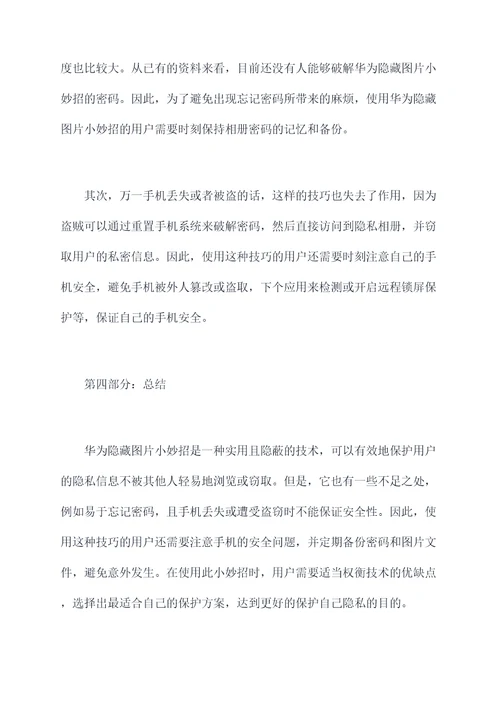 度也比较大。从已有的资料来看，目前还没有人能够破解华为隐藏图片小妙招的密码。因此，为了避免出现忘记密码所带来的麻烦，使用华为隐藏图片小妙招的用户需要时刻保持相册密码的记忆和备份。

其次，万一手机丢失或者被盗的话，这样的技巧也失去了作用，因为盗贼可以通过重置手机系统来破解密码，然后直接访问到隐私相册，并窃取用户的私密信息。因此，使用这种技巧的用户还需要时刻注意自己的手机安全，避免手机被外人篡改或盗取，下个应用来检测或开启远程锁屏保护等，保证自己的手机安全。

第四部分：总结

华为隐藏图片小妙招是一种实用且隐蔽的技术，可以有效地保护用户的隐私信息不被其他人轻易地浏览或窃取。但是，它也有一些不足之处，例如易于忘记密码，且手机丢失或遭受盗窃时不能保证安全性。因此，使用这种技巧的用户还需要注意手机的安全问题，并定期备份密码和图片文件，避免意外发生。在使用此小妙招时，用户需要适当权衡技术的优缺点，选择出最适合自己的保护方案，达到更好的保护自己隐私的目的。